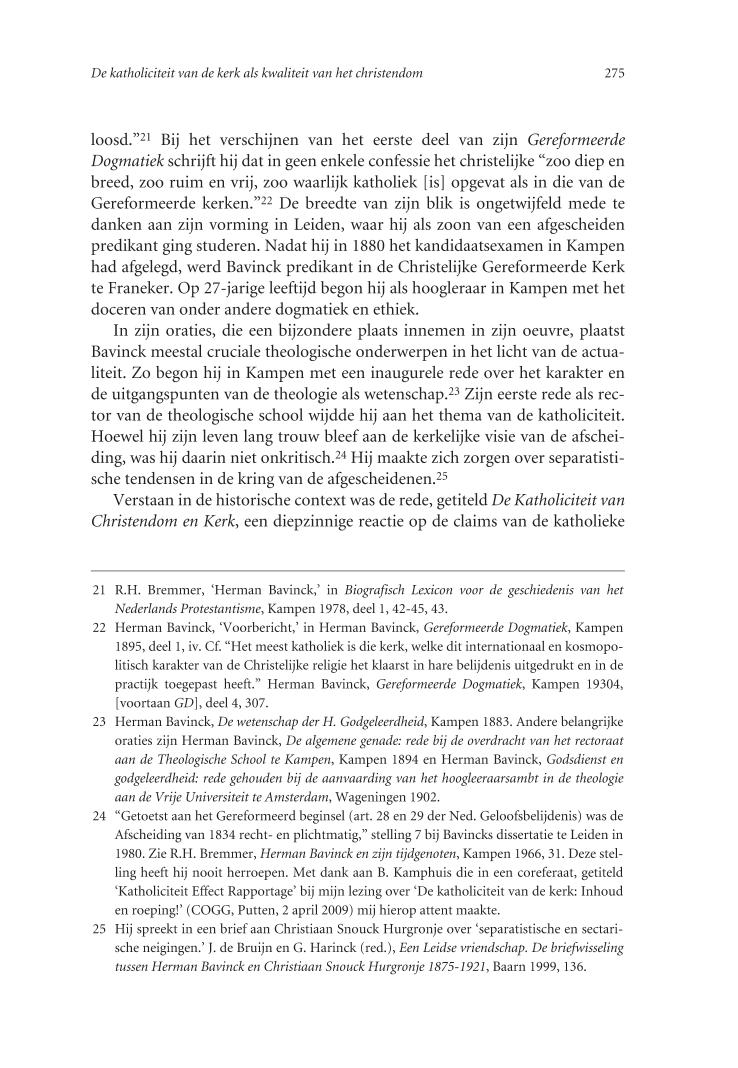 De katholiciteit van de kerk als kwaliteit van het christendom 275

loosd."$^{21}$ Bij het verschijnen van het eerste deel van zijn *Gereformeerde Dogmatiek* schrijft hij dat in geen enkele confessie het christelijke "zoo diep en breed, zoo ruim en vrij, zoo waarlijk katholiek [is] opgevat als in die van de Gereformeerde kerken."$^{22}$ De breedte van zijn blik is ongetwijfeld mede te danken aan zijn vorming in Leiden, waar hij als zoon van een afgescheiden predikant ging studeren. Nadat hij in 1880 het kandidaatsexamen in Kampen had afgelegd, werd Bavinck predikant in de Christelijke Gereformeerde Kerk te Franeker. Op 27-jarige leeftijd begon hij als hoogleraar in Kampen met het doceren van onder andere dogmatiek en ethiek.

In zijn oraties, die een bijzondere plaats innemen in zijn oeuvre, plaatst Bavinck meestal cruciale theologische onderwerpen in het licht van de actualiteit. Zo begon hij in Kampen met een inaugurele rede over het karakter en de uitgangspunten van de theologie als wetenschap.$^{23}$ Zijn eerste rede als rector van de theologische school wijdde hij aan het thema van de katholiciteit. Hoewel hij zijn leven lang trouw bleef aan de kerkelijke visie van de afscheiding, was hij daarin niet onkritisch.$^{24}$ Hij maakte zich zorgen over separatistische tendensen in de kring van de afgescheidenen.$^{25}$

Verstaan in de historische context was de rede, getiteld *De Katholiciteit van Christendom en Kerk*, een diepzinnige reactie op de claims van de katholieke

21 R.H. Bremmer, 'Herman Bavinck,' in *Biografisch Lexicon voor de geschiedenis van het Nederlands Protestantisme*, Kampen 1978, deel 1, 42-45, 43.

22 Herman Bavinck, 'Voorbericht,' in Herman Bavinck, *Gereformeerde Dogmatiek*, Kampen 1895, deel 1, iv. Cf. "Het meest katholiek is die kerk, welke dit internationaal en kosmopolitisch karakter van de Christelijke religie het klaarst in hare belijdenis uitgedrukt en in de practijk toegepast heeft." Herman Bavinck, *Gereformeerde Dogmatiek*, Kampen 19304, [voortaan *GD*], deel 4, 307.

23 Herman Bavinck, *De wetenschap der H. Godgeleerdheid*, Kampen 1883. Andere belangrijke oraties zijn Herman Bavinck, *De algemene genade: rede bij de overdracht van het rectoraat aan de Theologische School te Kampen*, Kampen 1894 en Herman Bavinck, *Godsdienst en godgeleerdheid: rede gehouden bij de aanvaarding van het hoogleeraarsambt in de theologie aan de Vrije Universiteit te Amsterdam*, Wageningen 1902.

24 "Getoetst aan het Gereformeerd beginsel (art. 28 en 29 der Ned. Geloofsbelijdenis) was de Afscheiding van 1834 recht- en plichtmatig," stelling 7 bij Bavincks dissertatie te Leiden in 1980. Zie R.H. Bremmer, *Herman Bavinck en zijn tijdgenoten*, Kampen 1966, 31. Deze stelling heeft hij nooit herroepen. Met dank aan B. Kamphuis die in een coreferaat, getiteld 'Katholiciteit Effect Rapportage' bij mijn lezing over 'De katholiciteit van de kerk: Inhoud en roeping!' (COGG, Putten, 2 april 2009) mij hierop attent maakte.

25 Hij spreekt in een brief aan Christiaan Snouck Hurgronje over 'separatistische en sectarische neigingen.' J. de Bruijn en G. Harinck (red.), *Een Leidse vriendschap. De briefwisseling tussen Herman Bavinck en Christiaan Snouck Hurgronje 1875-1921*, Baarn 1999, 136.